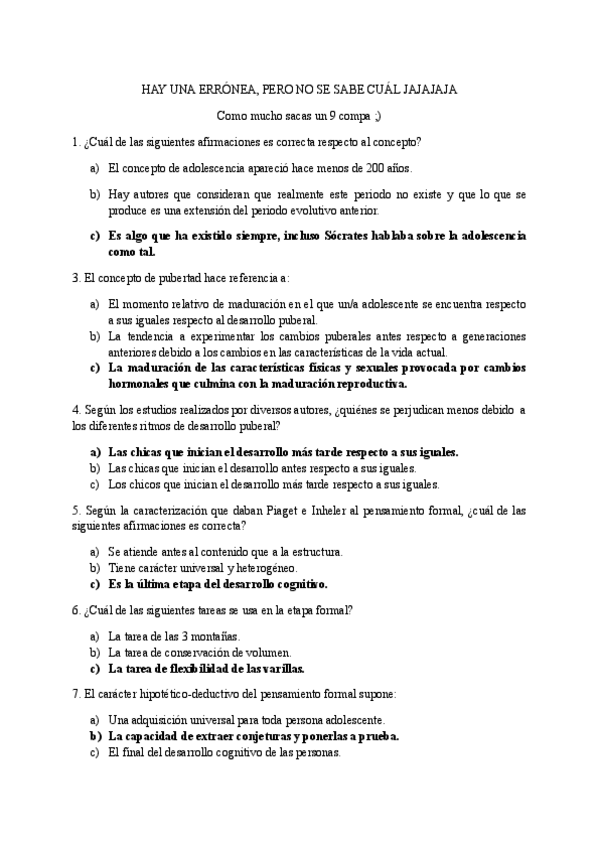 HAY UNA ERRÓNEA, PERO NO SE SABE CUÁL JAJAJAJA

Como mucho sacas un 9 compa ;)

1. ¿Cuál de las siguientes afirmaciones es correcta respecto al concepto?

a) El concepto de adolescencia apareció hace menos de 200 años.

b) Hay autores que consideran que realmente este periodo no existe y que lo que se produce es una extensión del periodo evolutivo anterior.

c) Es algo que ha existido siempre, incluso Sócrates hablaba sobre la adolescencia como tal.

3. El concepto de pubertad hace referencia a:

a) El momento relativo de maduración en el que un/a adolescente se encuentra respecto a sus iguales respecto al desarrollo puberal.
b) La tendencia a experimentar los cambios puberales antes respecto a generaciones anteriores debido a los cambios en las características de la vida actual.
c) La maduración de las características físicas y sexuales provocada por cambios hormonales que culmina con la maduración reproductiva.

4. Según los estudios realizados por diversos autores, ¿quiénes se perjudican menos debido a los diferentes ritmos de desarrollo puberal?

a) Las chicas que inician el desarrollo más tarde respecto a sus iguales.
b) Las chicas que inician el desarrollo antes respecto a sus iguales.
c) Los chicos que inician el desarrollo más tarde respecto a sus iguales.

5. Según la caracterización que daban Piaget e Inheler al pensamiento formal, ¿cuál de las siguientes afirmaciones es correcta?

a) Se atiende antes al contenido que a la estructura.
b) Tiene carácter universal y heterogéneo.
c) Es la última etapa del desarrollo cognitivo.

6. ¿Cuál de las siguientes tareas se usa en la etapa formal?

a) La tarea de las 3 montañas.
b) La tarea de conservación de volumen.
c) La tarea de flexibilidad de las varillas.

7. El carácter hipotético-deductivo del pensamiento formal supone:

a) Una adquisición universal para toda persona adolescente.
b) La capacidad de extraer conjeturas y ponerlas a prueba.
c) El final del desarrollo cognitivo de las personas.